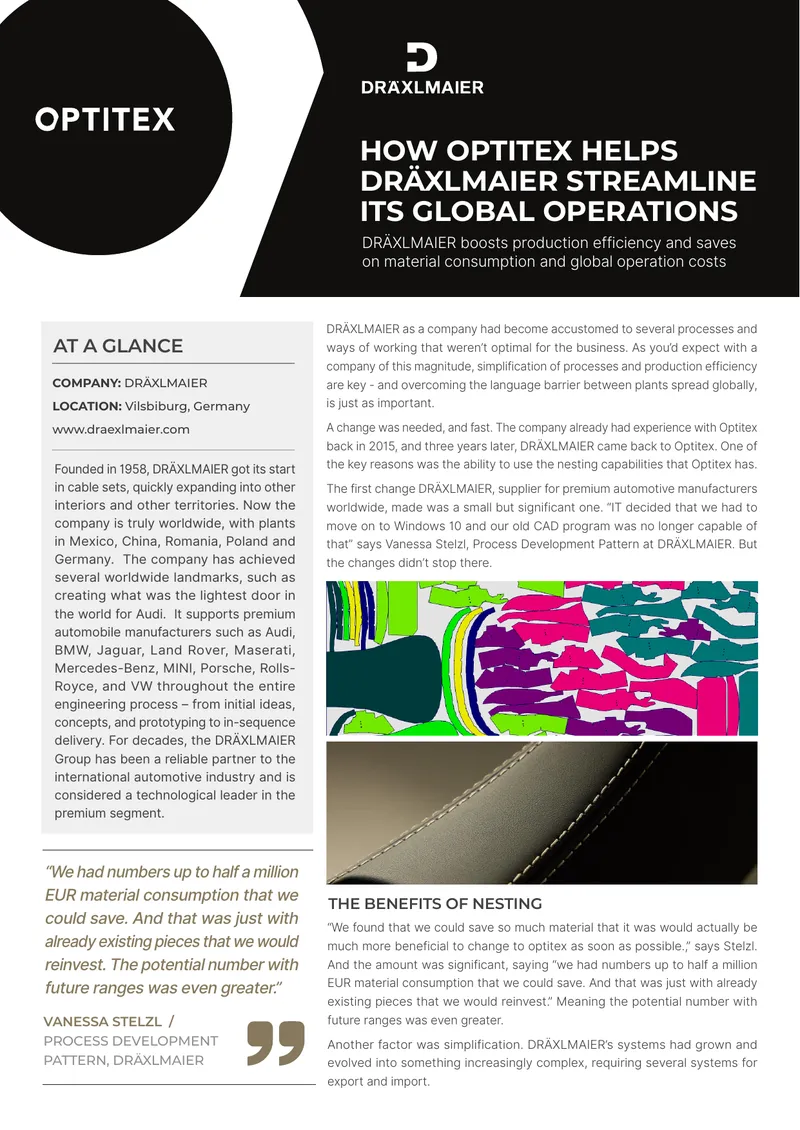 OPTITEX

DRÄXLMAIER

HOW OPTITEX HELPS DRÄXLMAIER STREAMLINE ITS GLOBAL OPERATIONS

DRÄXLMAIER boosts production efficiency and saves on material consumption and global operation costs

AT A GLANCE

COMPANY: DRÄXLMAIER

LOCATION: Vilsbiburg, Germany

www.draexlmaier.com

Founded in 1958, DRÄXLMAIER got its start in cable sets, quickly expanding into other interiors and other territories. Now the company is truly worldwide, with plants in Mexico, China, Romania, Poland and Germany. The company has achieved several worldwide landmarks, such as creating what was the lightest door in the world for Audi. It supports premium automobile manufacturers such as Audi, BMW, Jaguar, Land Rover, Maserati, Mercedes-Benz, MINI, Porsche, Rolls-Royce, and VW throughout the entire engineering process – from initial ideas, concepts, and prototyping to in-sequence delivery. For decades, the DRÄXLMAIER Group has been a reliable partner to the international automotive industry and is considered a technological leader in the premium segment.

"We had numbers up to half a million EUR material consumption that we could save. And that was just with already existing pieces that we would reinvest. The potential number with future ranges was even greater."

VANESSA STELZL /
PROCESS DEVELOPMENT PATTERN, DRÄXLMAIER

DRÄXLMAIER as a company had become accustomed to several processes and ways of working that weren't optimal for the business. As you'd expect with a company of this magnitude, simplification of processes and production efficiency are key - and overcoming the language barrier between plants spread globally, is just as important.

A change was needed, and fast. The company already had experience with Optitex back in 2015, and three years later, DRÄXLMAIER came back to Optitex. One of the key reasons was the ability to use the nesting capabilities that Optitex has.

The first change DRÄXLMAIER, supplier for premium automotive manufacturers worldwide, made was a small but significant one. "IT decided that we had to move on to Windows 10 and our old CAD program was no longer capable of that" says Vanessa Stelzl, Process Development Pattern at DRÄXLMAIER. But the changes didn't stop there.

THE BENEFITS OF NESTING

"We found that we could save so much material that it was would actually be much more beneficial to change to optitex as soon as possible.," says Stelzl. And the amount was significant, saying "we had numbers up to half a million EUR material consumption that we could save. And that was just with already existing pieces that we would reinvest." Meaning the potential number with future ranges was even greater.

Another factor was simplification. DRÄXLMAIER's systems had grown and evolved into something increasingly complex, requiring several systems for export and import.